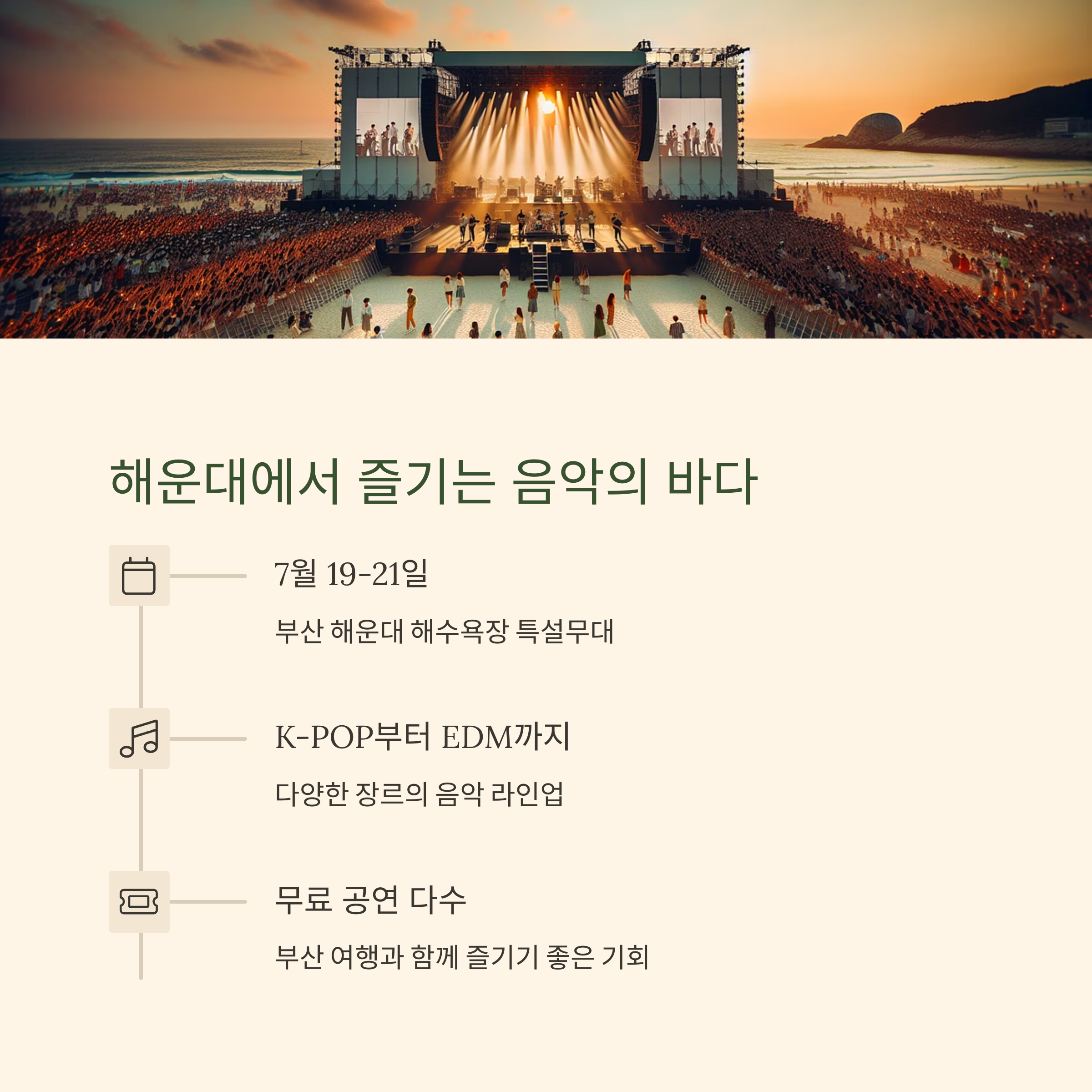 해운대에서 즐기는 음악의 바다

7월 19-21일

부산 해운대 해수욕장 특설무대

K-POP부터 EDM까지

다양한 장르의 음악 라인업

무료 공연 다수

부산 여행과 함께 즐기기 좋은 기회